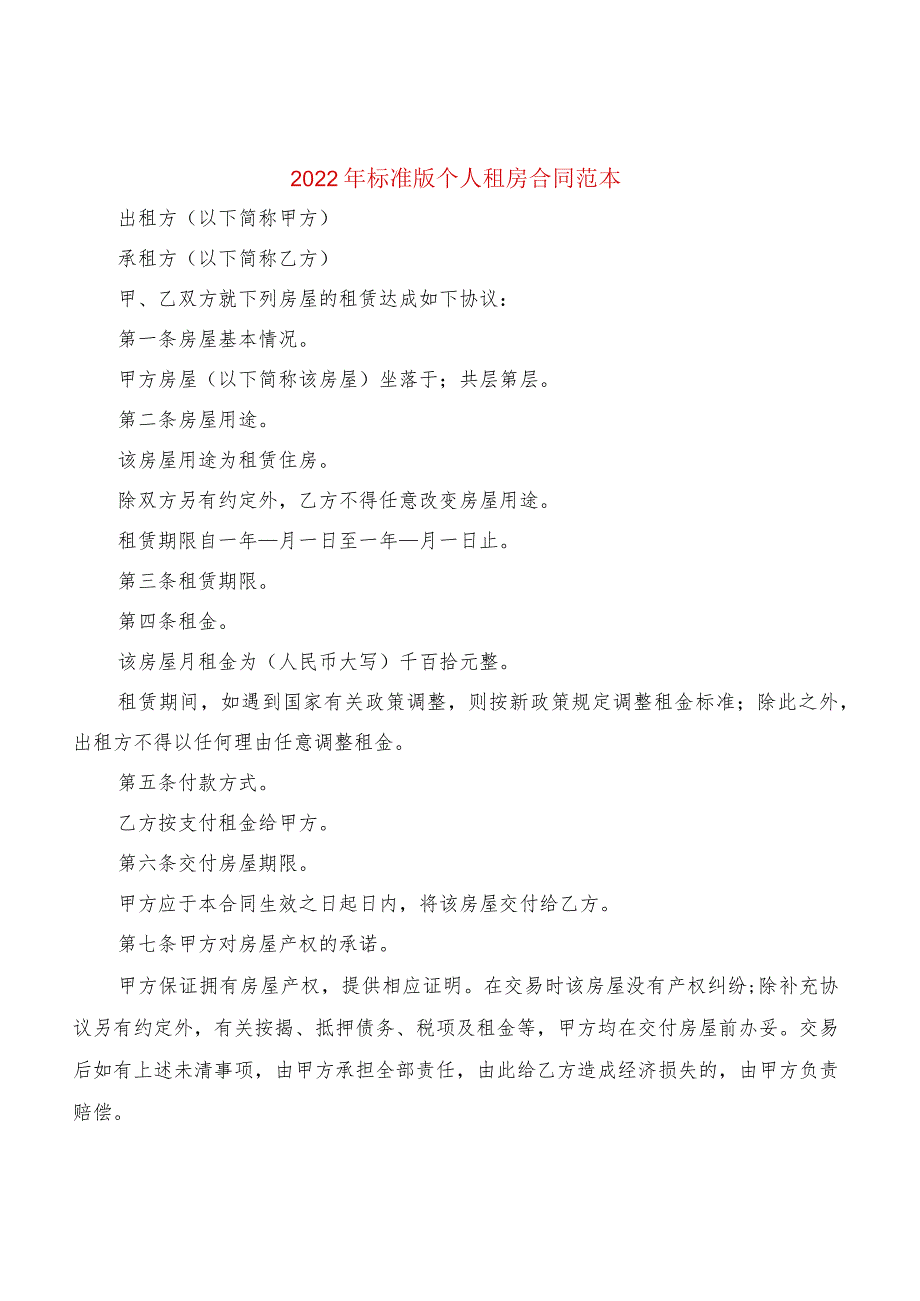 2022年标准版个人租房合同范本

出租方（以下简称甲方）

承租方（以下简称乙方）

甲、乙双方就下列房屋的租赁达成如下协议：

第一条房屋基本情况。

甲方房屋（以下简称该房屋）坐落于；共层第层。

第二条房屋用途。

该房屋用途为租赁住房。

除双方另有约定外，乙方不得任意改变房屋用途。

租赁期限自一年—月一日至一年—月一日止。

第三条租赁期限。

第四条租金。

该房屋月租金为（人民币大写）千百拾元整。

租赁期间，如遇到国家有关政策调整，则按新政策规定调整租金标准；除此之外，出租方不得以任何理由任意调整租金。

第五条付款方式。

乙方按支付租金给甲方。

第六条交付房屋期限。

甲方应于本合同生效之日起日内，将该房屋交付给乙方。

第七条甲方对房屋产权的承诺。

甲方保证拥有房屋产权，提供相应证明。在交易时该房屋没有产权纠纷;除补充协议另有约定外，有关按揭、抵押债务、税项及租金等，甲方均在交付房屋前办妥。交易后如有上述未清事项，由甲方承担全部责任，由此给乙方造成经济损失的，由甲方负责赔偿。